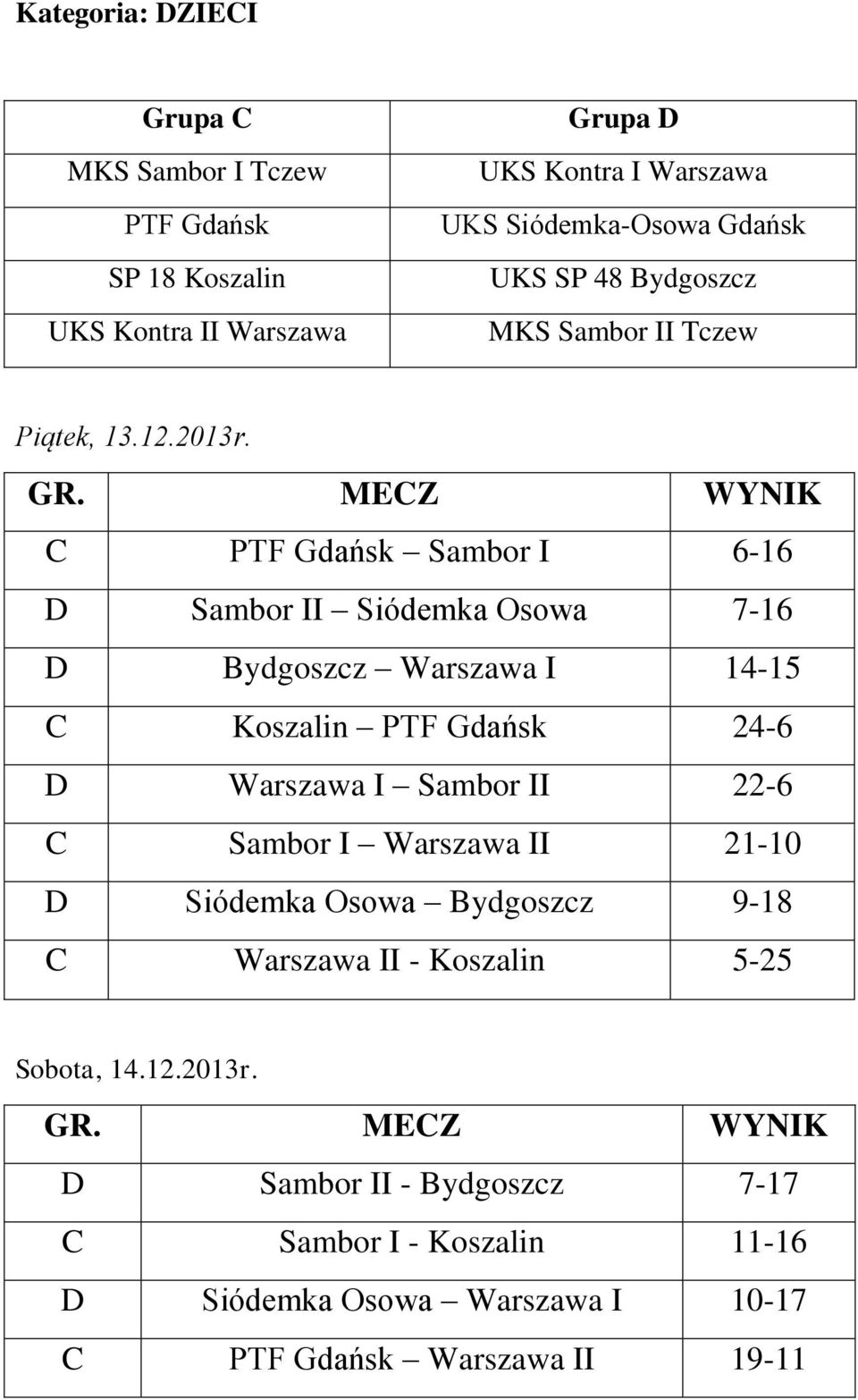 Kategoria: DZIECI

| Grupa C | Grupa D |
|---|---|
| MKS Sambor I Tczew | UKS Kontra I Warszawa |
| PTF Gdańsk | UKS Siódemka-Osowa Gdańsk |
| SP 18 Koszalin | UKS SP 48 Bydgoszcz |
| UKS Kontra II Warszawa | MKS Sambor II Tczew |

Piątek, 13.12.2013r.

| GR. | MECZ | WYNIK |
|---|---|---|
| C | PTF Gdańsk – Sambor I | 6-16 |
| D | Sambor II – Siódemka Osowa | 7-16 |
| D | Bydgoszcz – Warszawa I | 14-15 |
| C | Koszalin – PTF Gdańsk | 24-6 |
| D | Warszawa I – Sambor II | 22-6 |
| C | Sambor I – Warszawa II | 21-10 |
| D | Siódemka Osowa – Bydgoszcz | 9-18 |
| C | Warszawa II - Koszalin | 5-25 |

Sobota, 14.12.2013r.

| GR. | MECZ | WYNIK |
|---|---|---|
| D | Sambor II - Bydgoszcz | 7-17 |
| C | Sambor I - Koszalin | 11-16 |
| D | Siódemka Osowa – Warszawa I | 10-17 |
| C | PTF Gdańsk – Warszawa II | 19-11 |